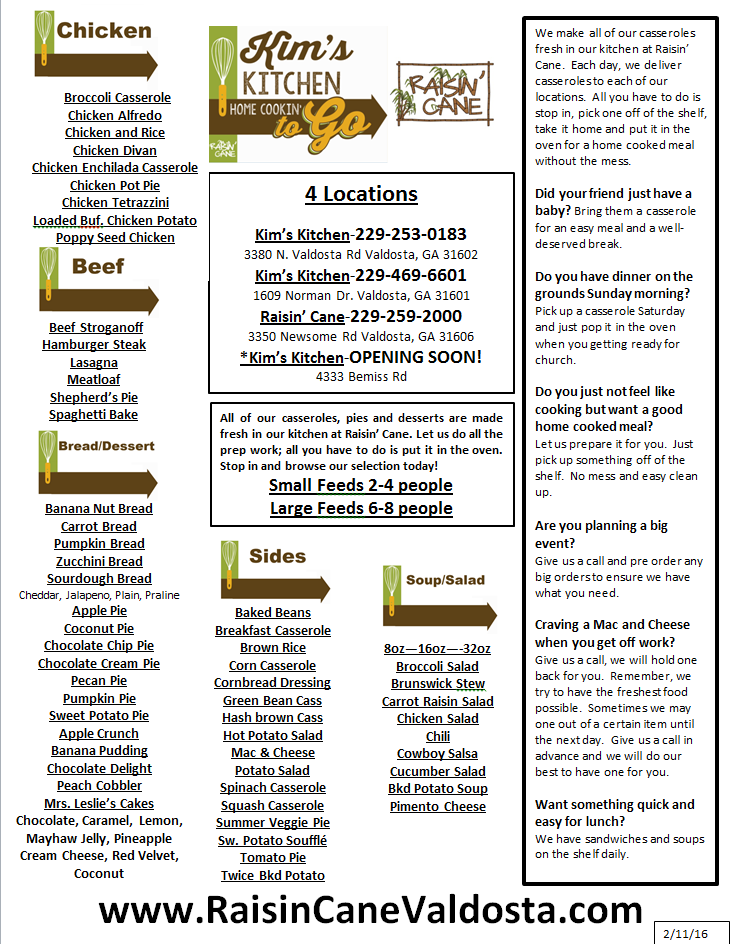 Chicken

Broccoli Casserole
Chicken Alfredo
Chicken and Rice
Chicken Divan
Chicken Enchilada Casserole
Chicken Pot Pie
Chicken Tetrazzini
Loaded Buf. Chicken Potato
Poppy Seed Chicken

Beef

Beef Stroganoff
Hamburger Steak
Lasagna
Meatloaf
Shepherd's Pie
Spaghetti Bake

Bread/Dessert

Banana Nut Bread
Carrot Bread
Pumpkin Bread
Zucchini Bread
Sourdough Bread
Cheddar, Jalapeno, Plain, Praline
Apple Pie
Coconut Pie
Chocolate Chip Pie
Chocolate Cream Pie
Pecan Pie
Pumpkin Pie
Sweet Potato Pie
Apple Crunch
Banana Pudding
Chocolate Delight
Peach Cobbler
Mrs. Leslie's Cakes
Chocolate, Caramel, Lemon, Mayhaw Jelly, Pineapple Cream Cheese, Red Velvet, Coconut

Kim's KITCHEN HOME COOKIN' to Go RAISIN' CANE

RAISIN' CANE

4 Locations

Kim's Kitchen-229-253-0183
3380 N. Valdosta Rd Valdosta, GA 31602
Kim's Kitchen-229-469-6601
1609 Norman Dr. Valdosta, GA 31601
Raisin' Cane-229-259-2000
3350 Newsome Rd Valdosta, GA 31606
*Kim's Kitchen-OPENING SOON!
4333 Bemiss Rd

All of our casseroles, pies and desserts are made fresh in our kitchen at Raisin' Cane. Let us do all the prep work; all you have to do is put it in the oven. Stop in and browse our selection today!
Small Feeds 2-4 people
Large Feeds 6-8 people

Sides

Baked Beans
Breakfast Casserole
Brown Rice
Corn Casserole
Cornbread Dressing
Green Bean Cass
Hash brown Cass
Hot Potato Salad
Mac & Cheese
Potato Salad
Spinach Casserole
Squash Casserole
Summer Veggie Pie
Sw. Potato Soufflé
Tomato Pie
Twice Bkd Potato

Soup/Salad

8oz—16oz—-32oz
Broccoli Salad
Brunswick Stew
Carrot Raisin Salad
Chicken Salad
Chili
Cowboy Salsa
Cucumber Salad
Bkd Potato Soup
Pimento Cheese

We make all of our casseroles fresh in our kitchen at Raisin' Cane. Each day, we deliver casseroles to each of our locations. All you have to do is stop in, pick one off of the shelf, take it home and put it in the oven for a home cooked meal without the mess.

Did your friend just have a baby? Bring them a casserole for an easy meal and a well-deserved break.

Do you have dinner on the grounds Sunday morning? Pick up a casserole Saturday and just pop it in the oven when you getting ready for church.

Do you just not feel like cooking but want a good home cooked meal? Let us prepare it for you. Just pick up something off of the shelf. No mess and easy clean up.

Are you planning a big event? Give us a call and pre order any big orders to ensure we have what you need.

Craving a Mac and Cheese when you get off work? Give us a call, we will hold one back for you. Remember, we try to have the freshest food possible. Sometimes we may one out of a certain item until the next day. Give us a call in advance and we will do our best to have one for you.

Want something quick and easy for lunch? We have sandwiches and soups on the shelf daily.

www.RaisinCaneValdosta.com

2/11/16